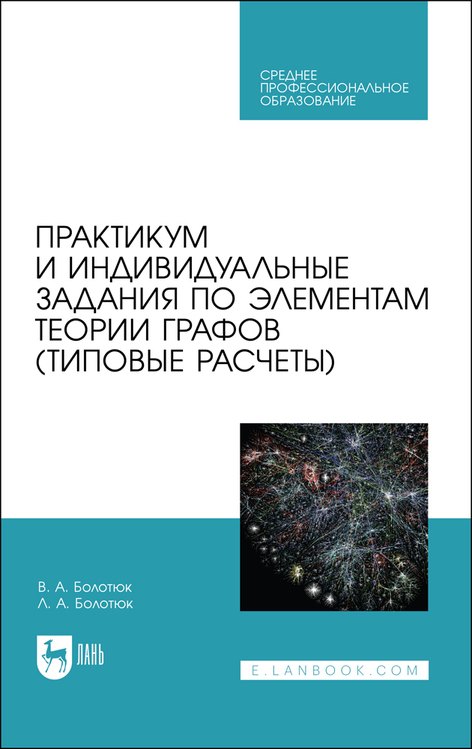 СРЕДНЕЕ ПРОФЕССИОНАЛЬНОЕ ОБРАЗОВАНИЕ

ПРАКТИКУМ И ИНДИВИДУАЛЬНЫЕ ЗАДАНИЯ ПО ЭЛЕМЕНТАМ ТЕОРИИ ГРАФОВ (ТИПОВЫЕ РАСЧЕТЫ)

В. А. Болотюк
Л. А. Болотюк

ЛАНЬ

E.LANBOOK.COM